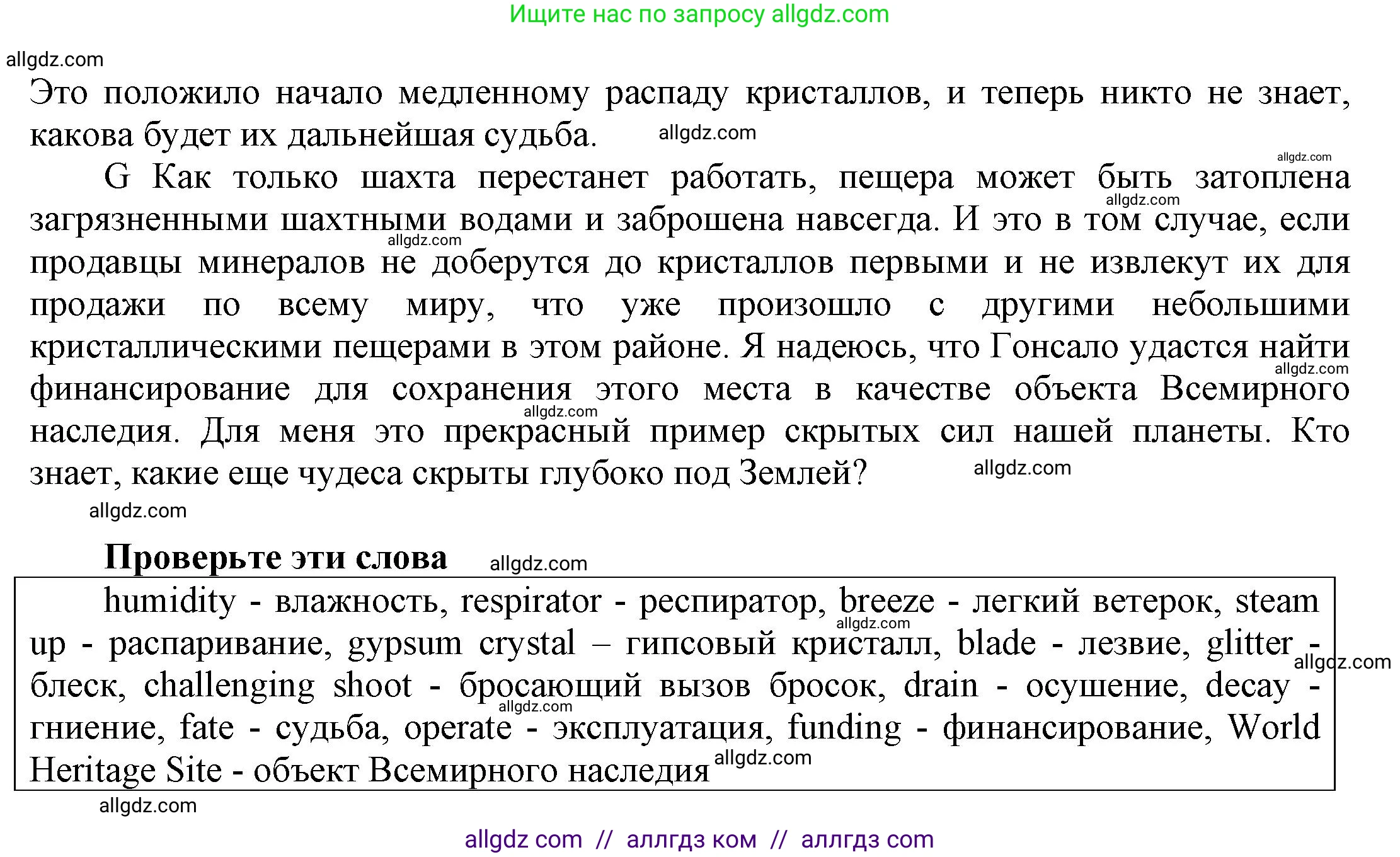 Ищите нас по запросу allgdz.com

allgdz.com

Это положило начало медленному распаду кристаллов, и теперь никто не знает, какова будет их дальнейшая судьба. allgdz.com

allgdz.com

G Как только шахта перестанет работать, пещера может быть затоплена allgdz.com загрязненными шахтными водами и заброшена навсегда. И это в том случае, если allgdz.com продавцы минералов не доберутся до кристаллов первыми и не извлекут их для продажи по всему миру, что уже произошло с другими небольшими кристаллическими пещерами в этом районе. Я надеюсь, что Гонсало удастся найти allgdz.com финансирование для сохранения этого места в качестве объекта Всемирного allgdz.com наследия. Для меня это прекрасный пример скрытых сил нашей планеты. Кто знает, какие еще чудеса скрыты глубоко под Землей? allgdz.com

allgdz.com

Проверьте эти слова allgdz.com

humidity - влажность, respirator - респиратор, breeze - легкий ветерок, steam allgdz.com up - распаривание, gypsum crystal – гипсовый кристалл, blade - лезвие, glitter - allgdz.com блеск, challenging shoot - бросающий вызов бросок, drain - осушение, decay - allgdz.com гниение, fate - судьба, operate - эксплуатация, funding - финансирование, World Heritage Site - объект Всемирного наследия allgdz.com

allgdz.com

allgdz com // аллгдз ком // аллгдз com